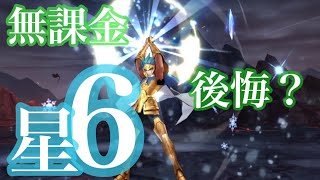 無課金

後悔？

星6